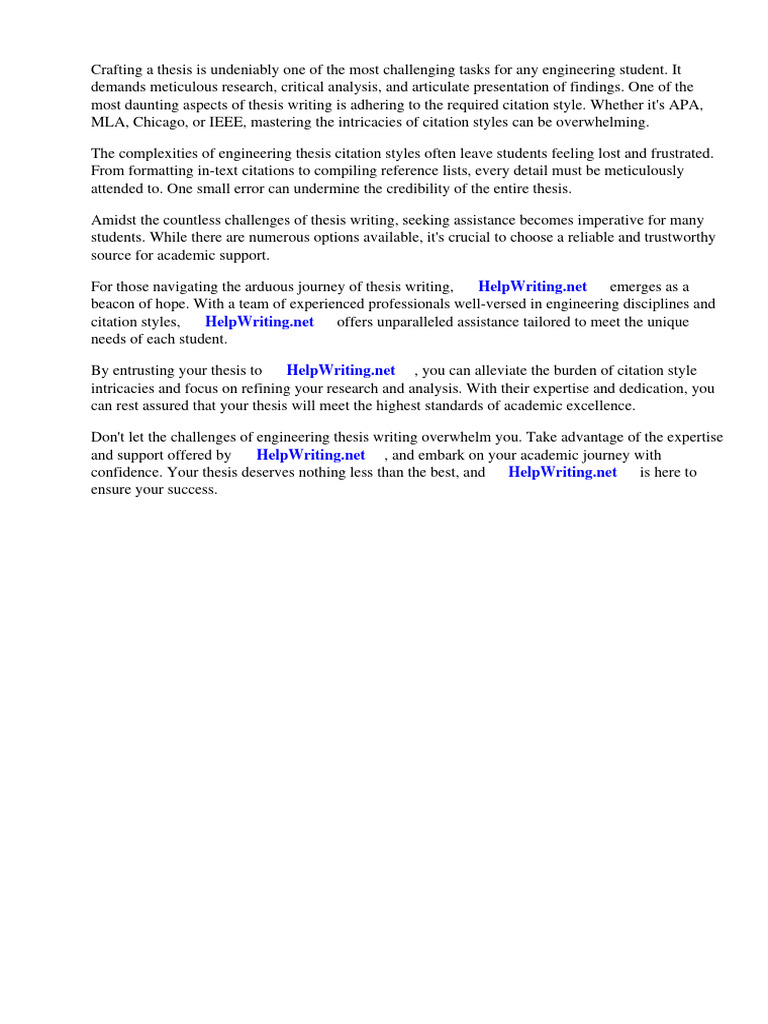 Crafting a thesis is undeniably one of the most challenging tasks for any engineering student. It demands meticulous research, critical analysis, and articulate presentation of findings. One of the most daunting aspects of thesis writing is adhering to the required citation style. Whether it's APA, MLA, Chicago, or IEEE, mastering the intricacies of citation styles can be overwhelming.

The complexities of engineering thesis citation styles often leave students feeling lost and frustrated. From formatting in-text citations to compiling reference lists, every detail must be meticulously attended to. One small error can undermine the credibility of the entire thesis.

Amidst the countless challenges of thesis writing, seeking assistance becomes imperative for many students. While there are numerous options available, it's crucial to choose a reliable and trustworthy source for academic support.

For those navigating the arduous journey of thesis writing, HelpWriting.net emerges as a beacon of hope. With a team of experienced professionals well-versed in engineering disciplines and citation styles, HelpWriting.net offers unparalleled assistance tailored to meet the unique needs of each student.

By entrusting your thesis to HelpWriting.net , you can alleviate the burden of citation style intricacies and focus on refining your research and analysis. With their expertise and dedication, you can rest assured that your thesis will meet the highest standards of academic excellence.

Don't let the challenges of engineering thesis writing overwhelm you. Take advantage of the expertise and support offered by HelpWriting.net , and embark on your academic journey with confidence. Your thesis deserves nothing less than the best, and HelpWriting.net is here to ensure your success.